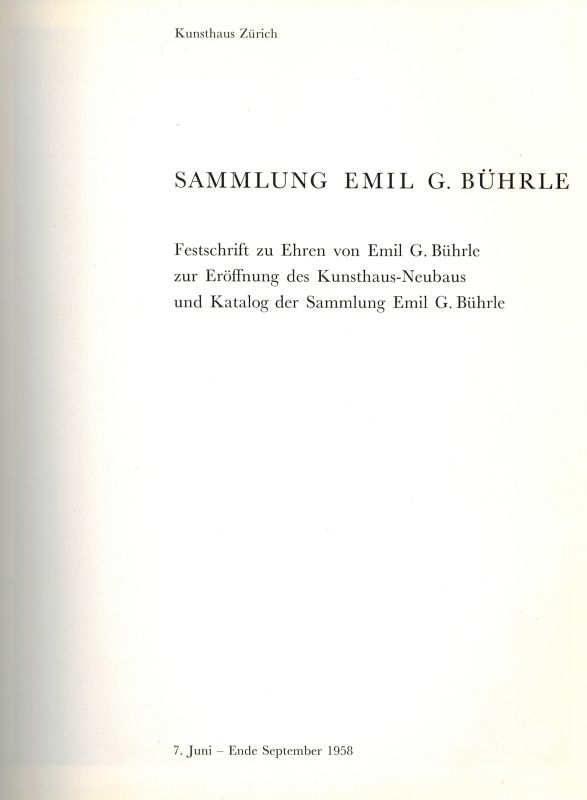 Kunsthaus Zürich

SAMMLUNG EMIL G. BÜHRLE

Festschrift zu Ehren von Emil G. Bührle
zur Eröffnung des Kunsthaus-Neubaus
und Katalog der Sammlung Emil G. Bührle

7. Juni – Ende September 1958